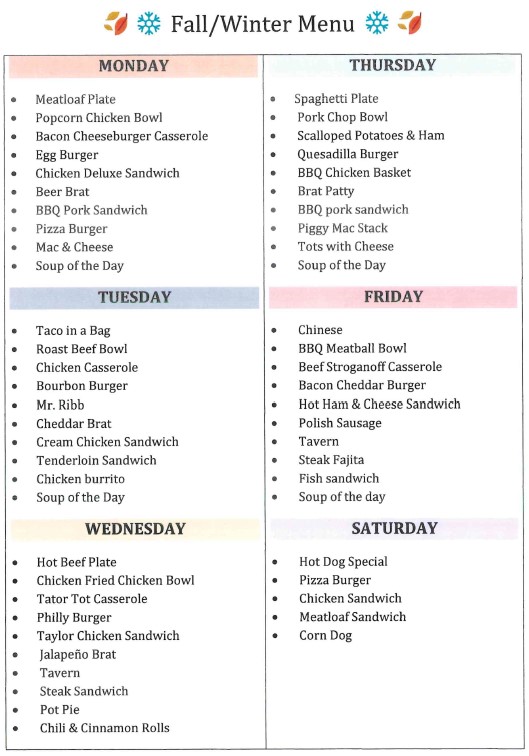 Fall/Winter Menu

MONDAY

- Meatloaf Plate
- Popcorn Chicken Bowl
- Bacon Cheeseburger Casserole
- Egg Burger
- Chicken Deluxe Sandwich
- Beer Brat
- BBQ Pork Sandwich
- Pizza Burger
- Mac & Cheese
- Soup of the Day

TUESDAY

- Taco in a Bag
- Roast Beef Bowl
- Chicken Casserole
- Bourbon Burger
- Mr. Ribb
- Cheddar Brat
- Cream Chicken Sandwich
- Tenderloin Sandwich
- Chicken burrito
- Soup of the Day

WEDNESDAY

- Hot Beef Plate
- Chicken Fried Chicken Bowl
- Tator Tot Casserole
- Philly Burger
- Taylor Chicken Sandwich
- Jalapeño Brat
- Tavern
- Steak Sandwich
- Pot Pie
- Chili & Cinnamon Rolls

THURSDAY

- Spaghetti Plate
- Pork Chop Bowl
- Scalloped Potatoes & Ham
- Quesadilla Burger
- BBQ Chicken Basket
- Brat Patty
- BBQ pork sandwich
- Piggy Mac Stack
- Tots with Cheese
- Soup of the Day

FRIDAY

- Chinese
- BBQ Meatball Bowl
- Beef Stroganoff Casserole
- Bacon Cheddar Burger
- Hot Ham & Cheese Sandwich
- Polish Sausage
- Tavern
- Steak Fajita
- Fish sandwich
- Soup of the day

SATURDAY

- Hot Dog Special
- Pizza Burger
- Chicken Sandwich
- Meatloaf Sandwich
- Corn Dog